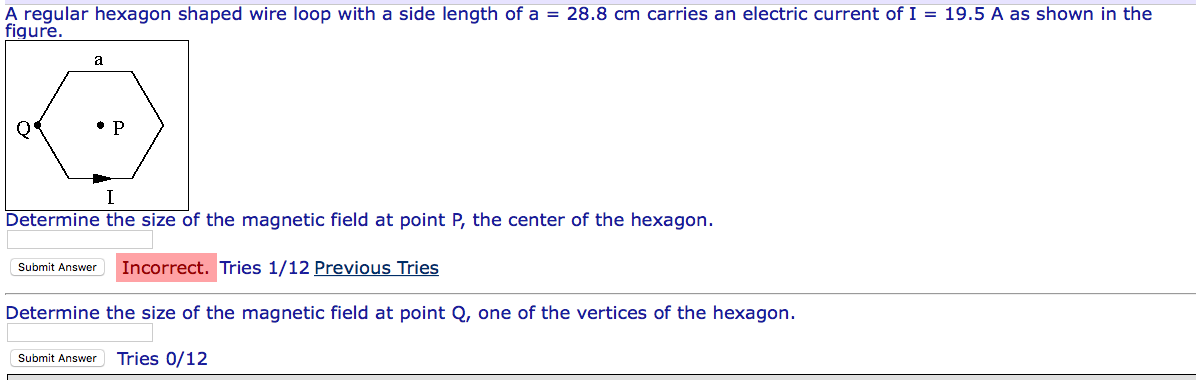 A regular hexagon shaped wire loop with a side length of a = 28.8 cm carries an electric current of I = 19.5 A as shown in the figure.

a

Q

P

I

Determine the size of the magnetic field at point P, the center of the hexagon.

Submit Answer Incorrect. Tries 1/12 Previous Tries

Determine the size of the magnetic field at point Q, one of the vertices of the hexagon.

Submit Answer Tries 0/12